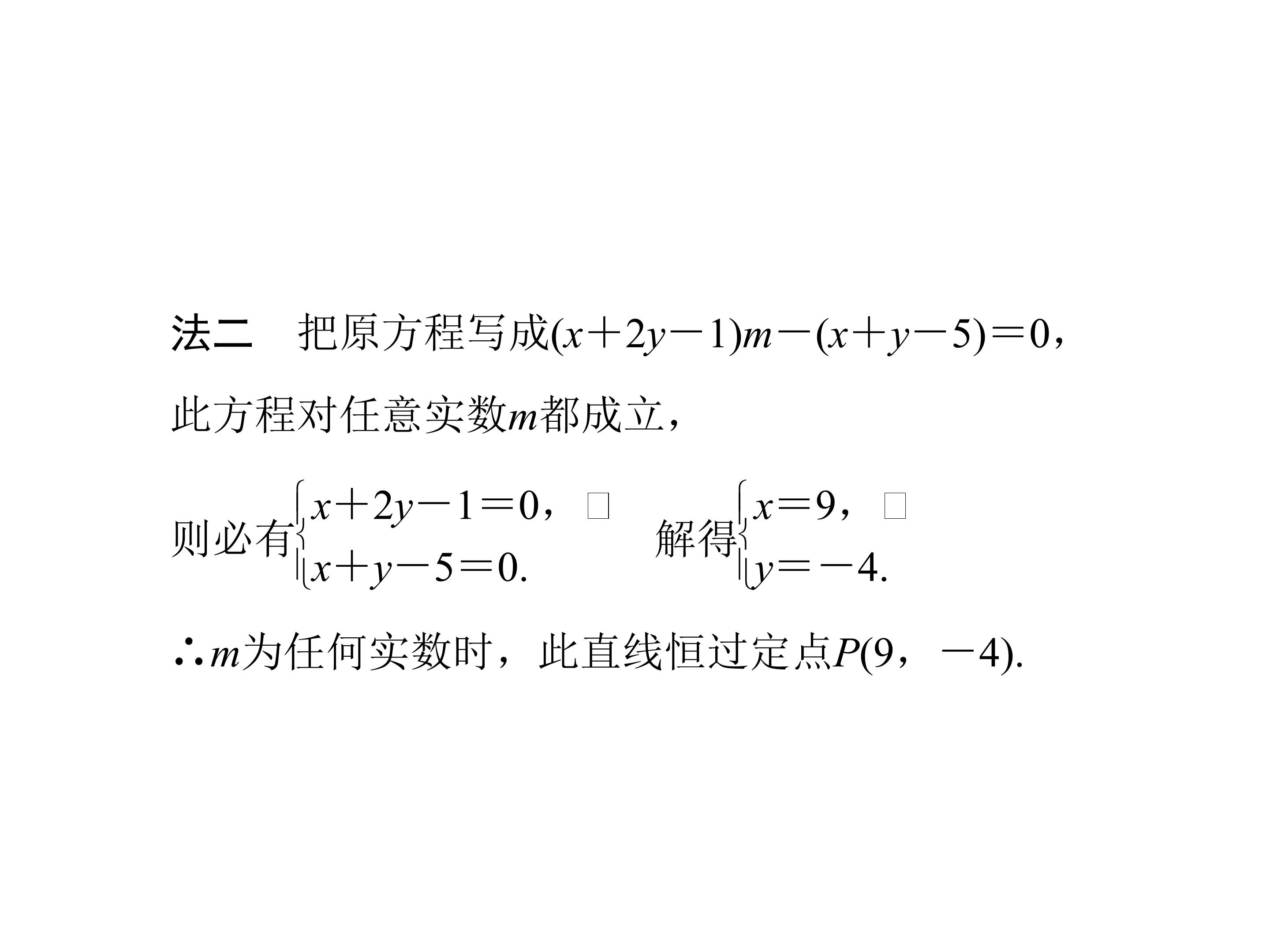 法二　把原方程写成$(x+2y-1)m-(x+y-5)=0$，

此方程对任意实数$m$都成立，

则必有$\begin{cases} x+2y-1=0, \\ x+y-5=0. \end{cases}$　解得$\begin{cases} x=9, \\ y=-4. \end{cases}$

$\therefore m$为任何实数时，此直线恒过定点$P(9，-4)$.